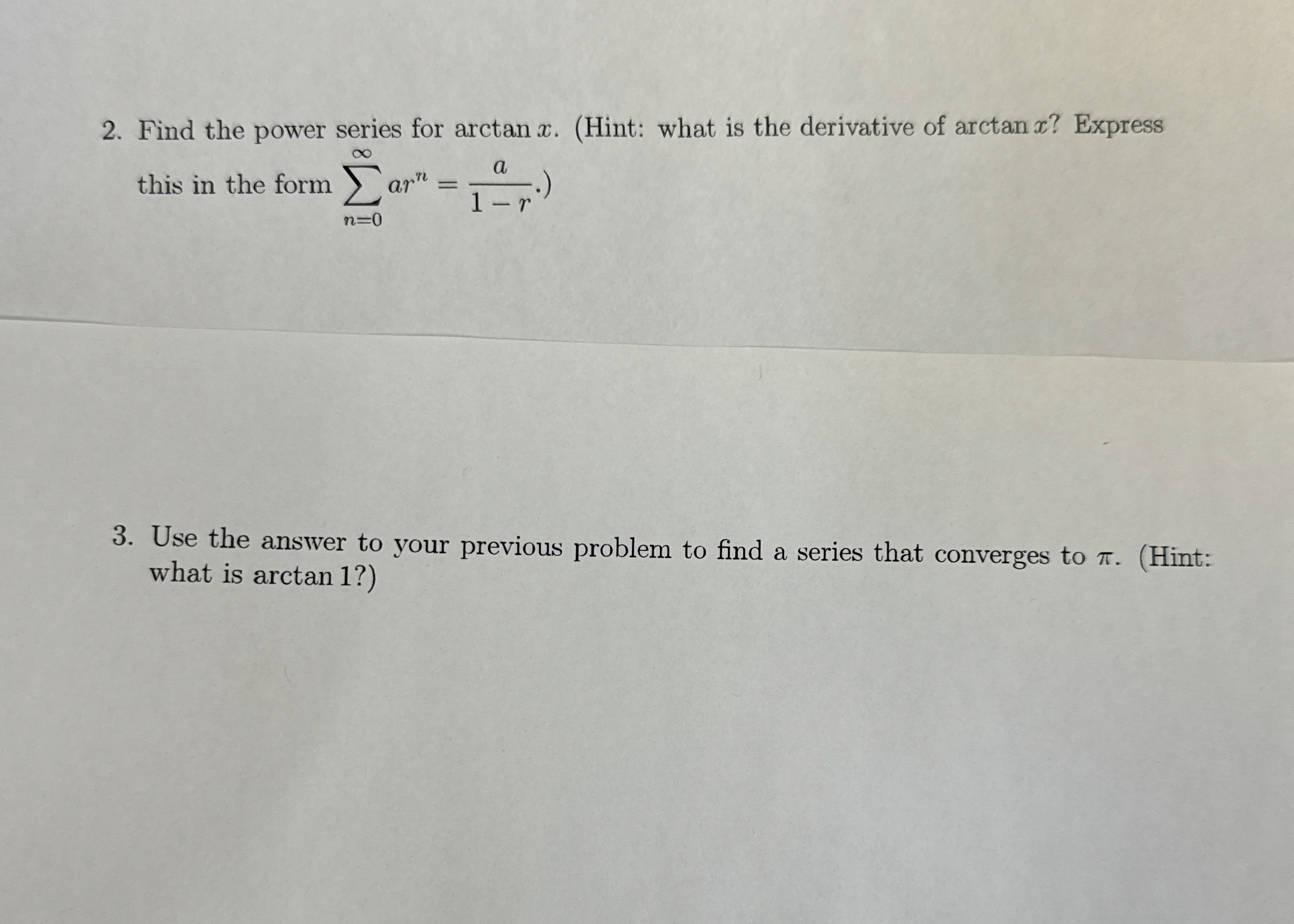 2. Find the power series for $\arctan x$. (Hint: what is the derivative of $\arctan x$? Express this in the form $\sum_{n=0}^{\infty} ar^n = \frac{a}{1-r}$.)

3. Use the answer to your previous problem to find a series that converges to $\pi$. (Hint: what is $\arctan 1$?)